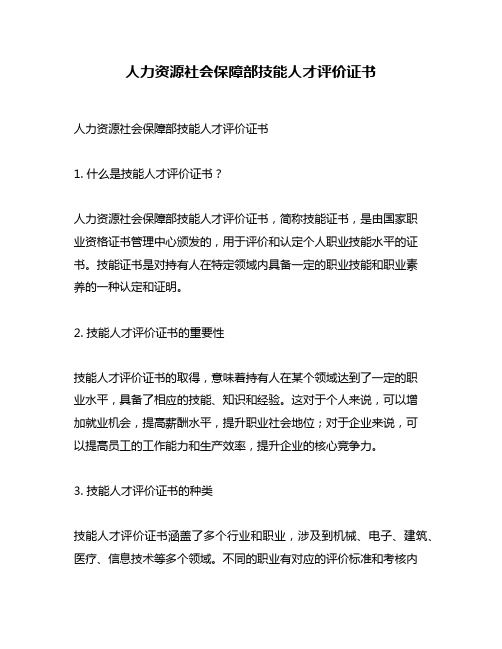 人力资源社会保障部技能人才评价证书

人力资源社会保障部技能人才评价证书

1. 什么是技能人才评价证书？

人力资源社会保障部技能人才评价证书，简称技能证书，是由国家职业资格证书管理中心颁发的，用于评价和认定个人职业技能水平的证书。技能证书是对持有人在特定领域内具备一定的职业技能和职业素养的一种认定和证明。

2. 技能人才评价证书的重要性

技能人才评价证书的取得，意味着持有人在某个领域达到了一定的职业水平，具备了相应的技能、知识和经验。这对于个人来说，可以增加就业机会，提高薪酬水平，提升职业社会地位；对于企业来说，可以提高员工的工作能力和生产效率，提升企业的核心竞争力。

3. 技能人才评价证书的种类

技能人才评价证书涵盖了多个行业和职业，涉及到机械、电子、建筑、医疗、信息技术等多个领域。不同的职业有对应的评价标准和考核内